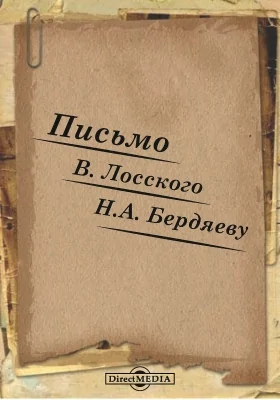 Письмо
В. Лосского
Н.А. Бердяеву

DirectMEDIA